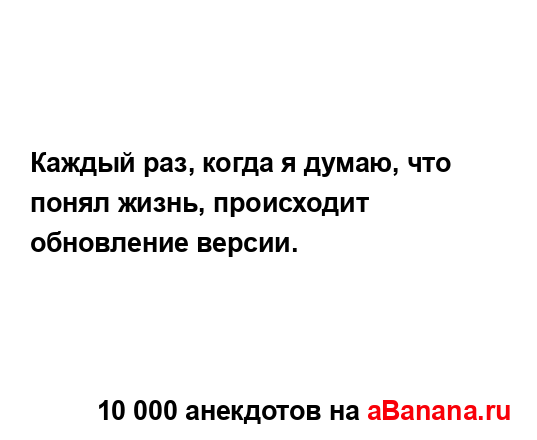 Каждый раз, когда я думаю, что понял жизнь, происходит обновление версии.

10 000 анекдотов на aBanana.ru